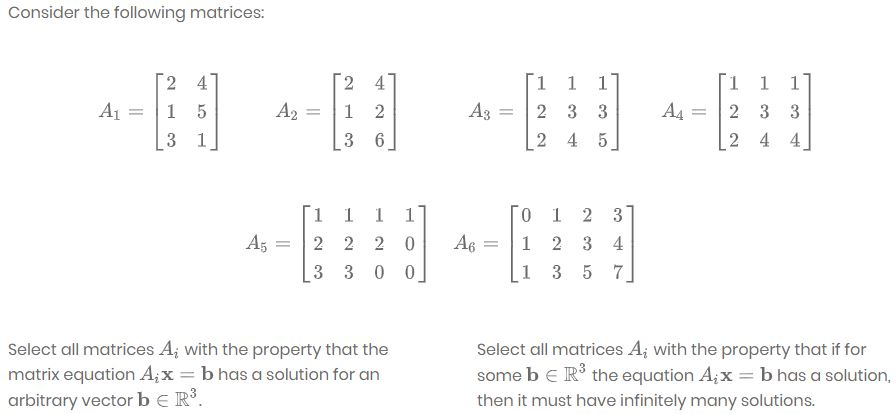 Consider the following matrices:

$A_1 = \begin{bmatrix} 2 & 4 \\ 1 & 5 \\ 3 & 1 \end{bmatrix}$ $A_2 = \begin{bmatrix} 2 & 4 \\ 1 & 2 \\ 3 & 6 \end{bmatrix}$ $A_3 = \begin{bmatrix} 1 & 1 & 1 \\ 2 & 3 & 3 \\ 2 & 4 & 5 \end{bmatrix}$ $A_4 = \begin{bmatrix} 1 & 1 & 1 \\ 2 & 3 & 3 \\ 2 & 4 & 4 \end{bmatrix}$

$A_5 = \begin{bmatrix} 1 & 1 & 1 & 1 \\ 2 & 2 & 2 & 0 \\ 3 & 3 & 0 & 0 \end{bmatrix}$ $A_6 = \begin{bmatrix} 0 & 1 & 2 & 3 \\ 1 & 2 & 3 & 4 \\ 1 & 3 & 5 & 7 \end{bmatrix}$

Select all matrices $A_i$ with the property that the matrix equation $A_i\mathbf{x} = \mathbf{b}$ has a solution for an arbitrary vector $\mathbf{b} \in \mathbb{R}^3$.

Select all matrices $A_i$ with the property that if for some $\mathbf{b} \in \mathbb{R}^3$ the equation $A_i\mathbf{x} = \mathbf{b}$ has a solution, then it must have infinitely many solutions.